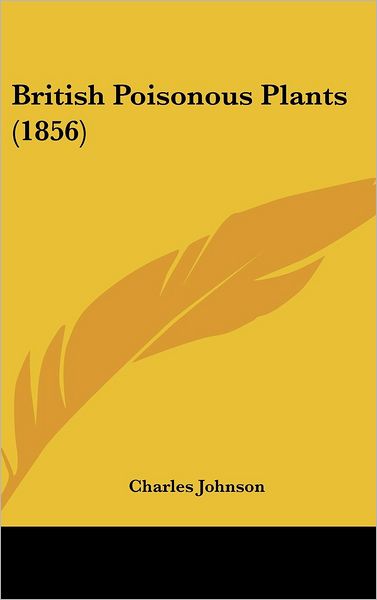 British Poisonous Plants (1856)

Charles Johnson